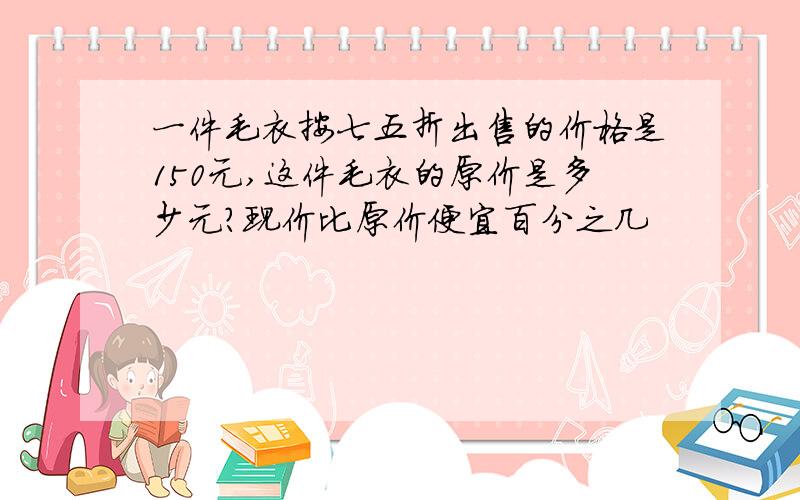 一件毛衣按七五折出售的价格是150元,这件毛衣的原价是多少元?现价比原价便宜百分之几